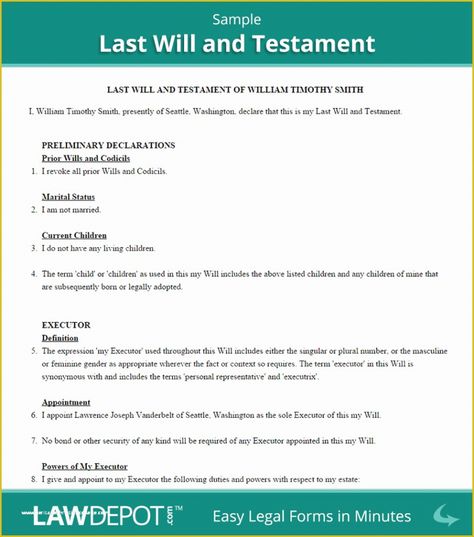 Sample
Last Will and Testament

LAST WILL AND TESTAMENT OF WILLIAM TIMOTHY SMITH

I, William Timothy Smith, presently of Seattle, Washington, declare that this is my Last Will and Testament.

PRELIMINARY DECLARATIONS
Prior Wills and Codicils
1. I revoke all prior Wills and Codicils.

Marital Status
2. I am not married.

Current Children
3. I do not have any living children.

4. The term 'child' or 'children' as used in this my Will includes the above listed children and any children of mine that are subsequently born or legally adopted.

EXECUTOR
Definition
5. The expression 'my Executor' used throughout this Will includes either the singular or plural number, or the masculine or feminine gender as appropriate wherever the fact or context so requires. The term 'executor' in this Will is synonymous with and includes the terms 'personal representative' and 'executrix'.

Appointment
6. I appoint Lawrence Joseph Vanderbelt of Seattle, Washington as the sole Executor of this my Will.

7. No bond or other security of any kind will be required of any Executor appointed in this my Will.

Powers of My Executor
8. I give and appoint to my Executor the following duties and powers with respect to my estate:

LAWDEPOT.com™ Easy Legal Forms in Minutes